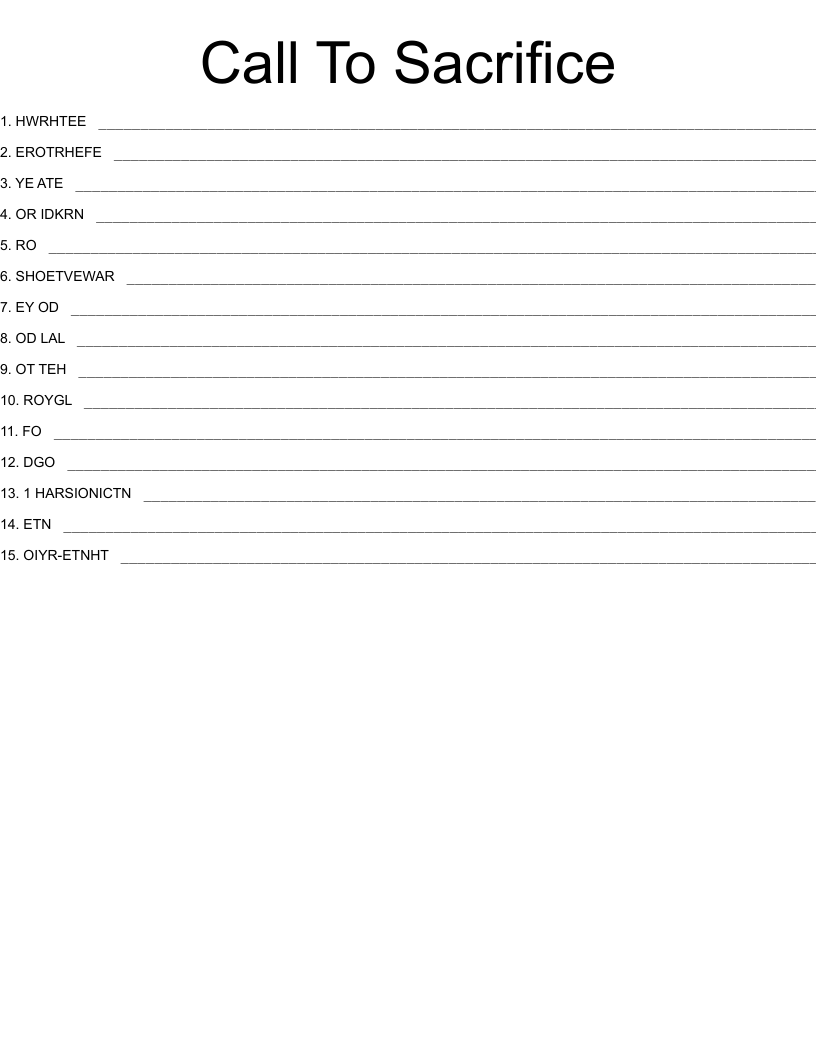 Call To Sacrifice

1. HWRHTEE ____

2. EROTRHEFE ____

3. YE ATE ____

4. OR IDKRN ____

5. RO ____

6. SHOETVEWAR ____

7. EY OD ____

8. OD LAL ____

9. OT TEH ____

10. ROYGL ____

11. FO ____

12. DGO ____

13. 1 HARSIONICTN ____

14. ETN ____

15. OIYR-ETNHT ____